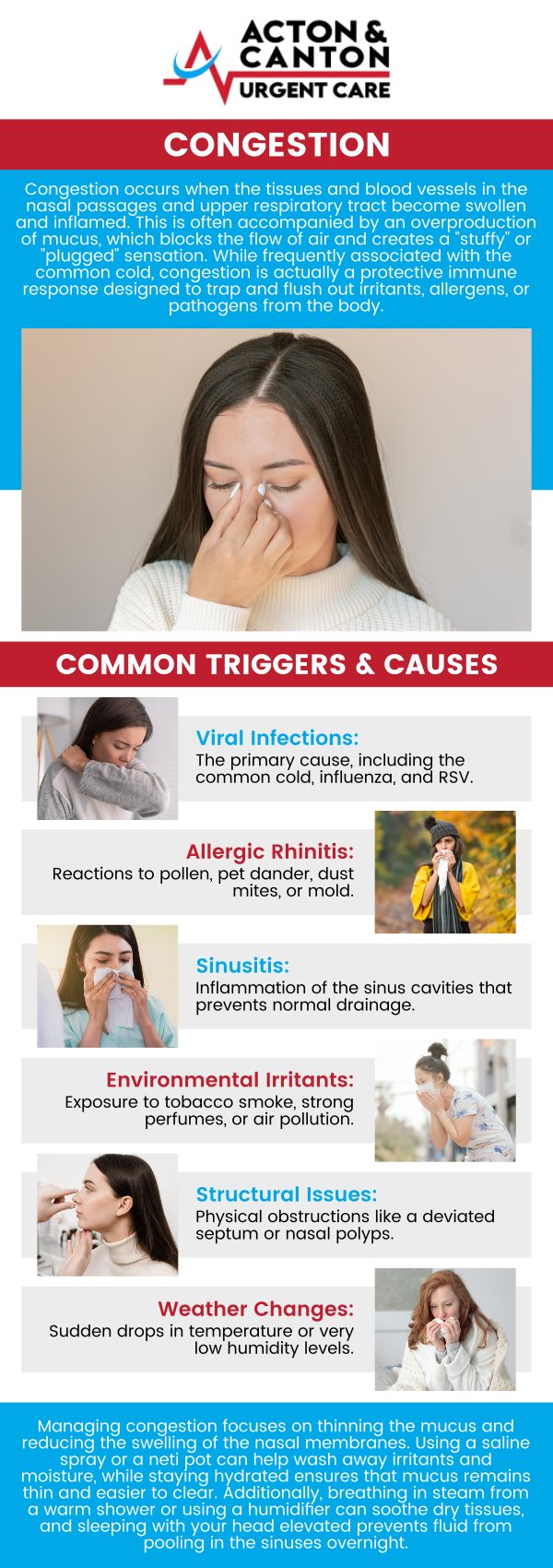 ACTON & CANTON URGENT CARE

CONGESTION

Congestion occurs when the tissues and blood vessels in the nasal passages and upper respiratory tract become swollen and inflamed. This is often accompanied by an overproduction of mucus, which blocks the flow of air and creates a "stuffy" or "plugged" sensation. While frequently associated with the common cold, congestion is actually a protective immune response designed to trap and flush out irritants, allergens, or pathogens from the body.

COMMON TRIGGERS & CAUSES

Viral Infections:
The primary cause, including the common cold, influenza, and RSV.

Allergic Rhinitis:
Reactions to pollen, pet dander, dust mites, or mold.

Sinusitis:
Inflammation of the sinus cavities that prevents normal drainage.

Environmental Irritants:
Exposure to tobacco smoke, strong perfumes, or air pollution.

Structural Issues:
Physical obstructions like a deviated septum or nasal polyps.

Weather Changes:
Sudden drops in temperature or very low humidity levels.

Managing congestion focuses on thinning the mucus and reducing the swelling of the nasal membranes. Using a saline spray or a neti pot can help wash away irritants and moisture, while staying hydrated ensures that mucus remains thin and easier to clear. Additionally, breathing in steam from a warm shower or using a humidifier can soothe dry tissues, and sleeping with your head elevated prevents fluid from pooling in the sinuses overnight.